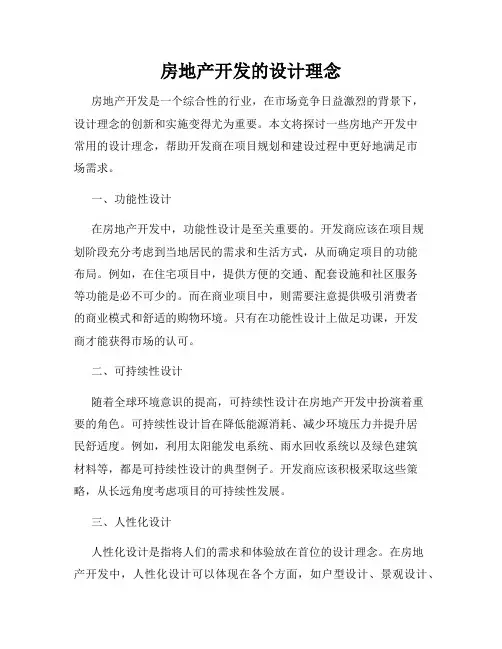 房地产开发的设计理念

房地产开发是一个综合性的行业，在市场竞争日益激烈的背景下，设计理念的创新和实施变得尤为重要。本文将探讨一些房地产开发中常用的设计理念，帮助开发商在项目规划和建设过程中更好地满足市场需求。

一、功能性设计

在房地产开发中，功能性设计是至关重要的。开发商应该在项目规划阶段充分考虑到当地居民的需求和生活方式，从而确定项目的功能布局。例如，在住宅项目中，提供方便的交通、配套设施和社区服务等功能是必不可少的。而在商业项目中，则需要注意提供吸引消费者的商业模式和舒适的购物环境。只有在功能性设计上做足功课，开发商才能获得市场的认可。

二、可持续性设计

随着全球环境意识的提高，可持续性设计在房地产开发中扮演着重要的角色。可持续性设计旨在降低能源消耗、减少环境压力并提升居民舒适度。例如，利用太阳能发电系统、雨水回收系统以及绿色建筑材料等，都是可持续性设计的典型例子。开发商应该积极采取这些策略，从长远角度考虑项目的可持续性发展。

三、人性化设计

人性化设计是指将人们的需求和体验放在首位的设计理念。在房地产开发中，人性化设计可以体现在各个方面，如户型设计、景观设计、